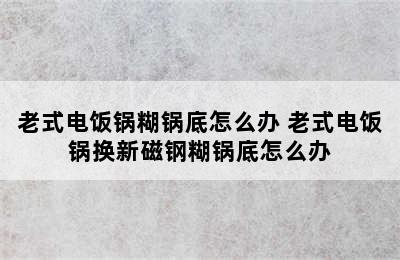 老式电饭锅糊锅底怎么办 老式电饭锅换新磁钢糊锅底怎么办